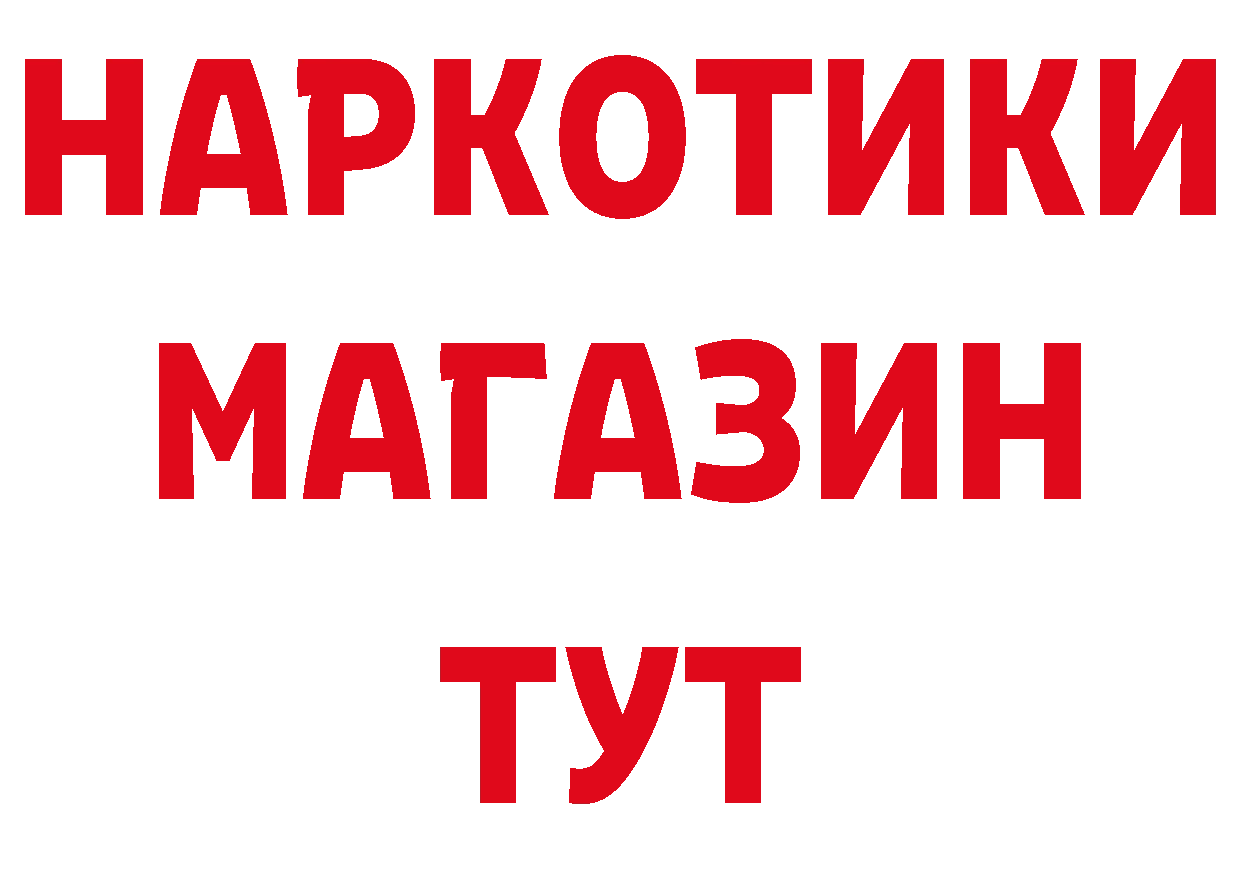 НАРКОТИКИ
МАГАЗИН
ТУТ